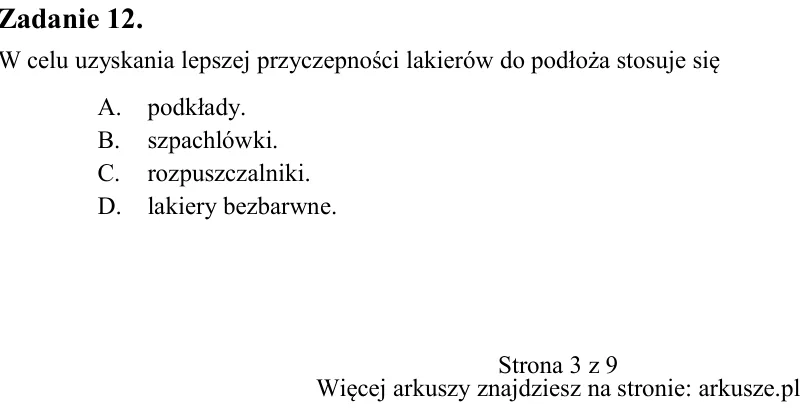 Zadanie 12.

W celu uzyskania lepszej przyczepności lakierów do podłoża stosuje się

A. podkłady.
B. szpachlówki.
C. rozpuszczalniki.
D. lakiery bezbarwne.

Strona 3 z 9
Więcej arkuszy znajdziesz na stronie: arkusze.pl